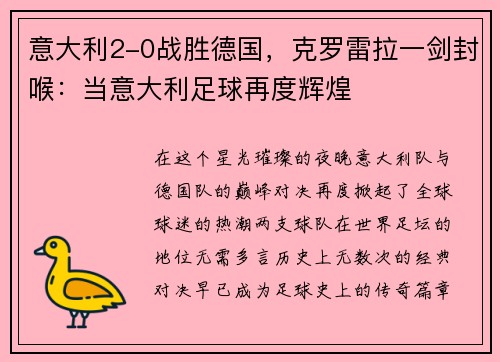 意大利2-0战胜德国，克罗雷拉一剑封喉：当意大利足球再度辉煌

在这个星光璀璨的夜晚意大利队与德国队的巅峰对决再度掀起了全球球迷的热潮两支球队在世界足坛的地位无需多言历史上无数次的经典对决早已成为足球史上的传奇篇章